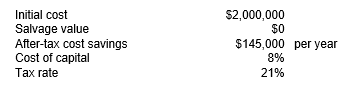 | | | |
|---|---|---|
| Initial cost | \$2,000,000 | |
| Salvage value | \$0 | |
| After-tax cost savings | \$145,000 | per year |
| Cost of capital | 8% | |
| Tax rate | 21% | |